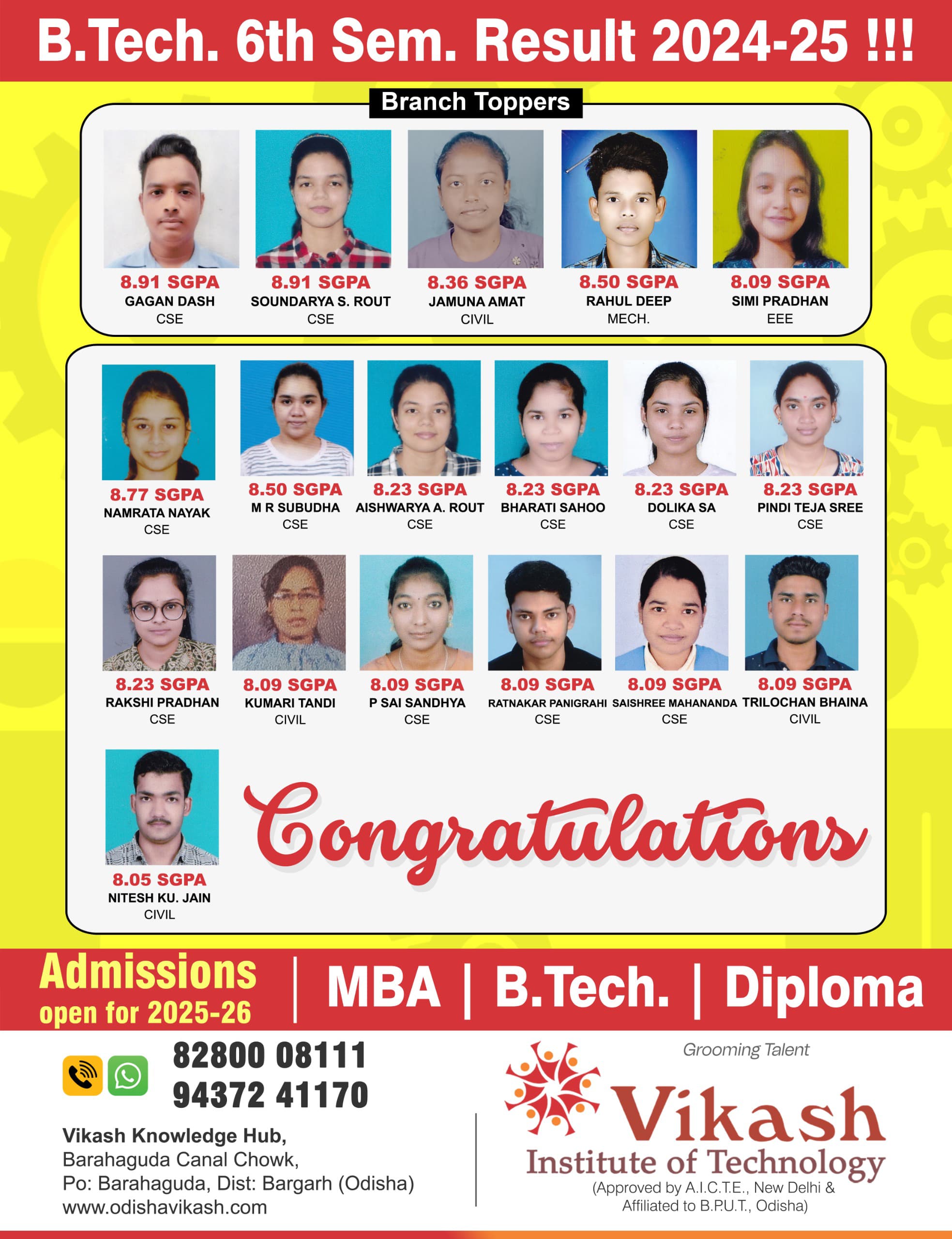 B.Tech. 6th Sem. Result 2024-25 !!!

Branch Toppers

8.91 SGPA
GAGAN DASH
CSE

8.91 SGPA
SOUNDARYA S. ROUT
CSE

8.36 SGPA
JAMUNA AMAT
CIVIL

8.50 SGPA
RAHUL DEEP
MECH.

8.09 SGPA
SIMI PRADHAN
EEE

8.77 SGPA
NAMRATA NAYAK
CSE

8.50 SGPA
M R SUBUDHA
CSE

8.23 SGPA
AISHWARYA A. ROUT
CSE

8.23 SGPA
BHARATI SAHOO
CSE

8.23 SGPA
DOLIKA SA
CSE

8.23 SGPA
PINDI TEJA SREE
CSE

8.23 SGPA
RAKSHI PRADHAN
CSE

8.09 SGPA
KUMARI TANDI
CIVIL

8.09 SGPA
P SAI SANDHYA
CSE

8.09 SGPA
RATNAKAR PANIGRAHI
CSE

8.09 SGPA
SAISHREE MAHANANDA
CSE

8.09 SGPA
TRILOCHAN BHAINA
CIVIL

8.05 SGPA
NITESH KU. JAIN
CIVIL

Congratulations

Admissions open for 2025-26 | MBA | B.Tech. | Diploma

82800 08111
94372 41170

Vikash Knowledge Hub,
Barahaguda Canal Chowk,
Po: Barahaguda, Dist: Bargarh (Odisha)
www.odishavikash.com

Grooming Talent
Vikash
Institute of Technology
(Approved by A.I.C.T.E., New Delhi & Affiliated to B.P.U.T., Odisha)